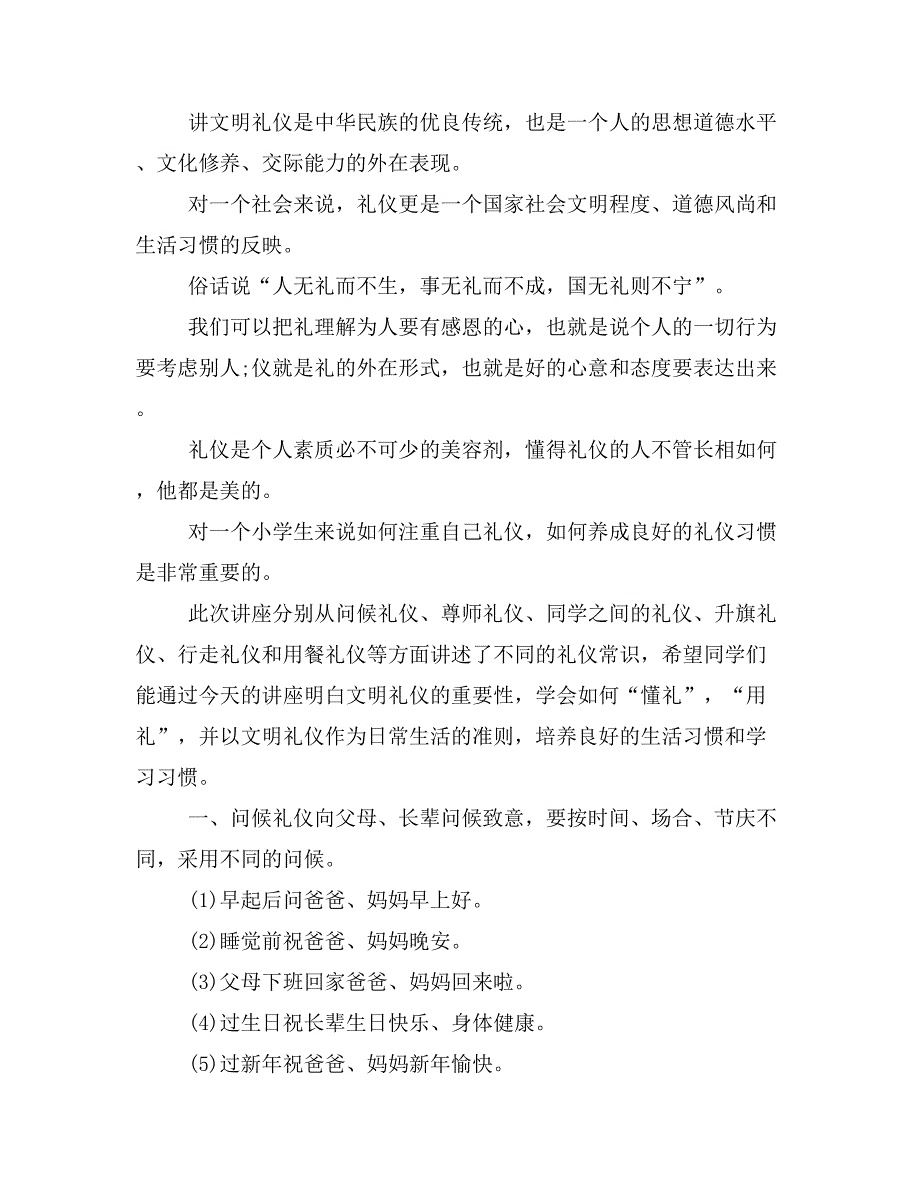 讲文明礼仪是中华民族的优良传统，也是一个人的思想道德水平、文化修养、交际能力的外在表现。

对一个社会来说，礼仪更是一个国家社会文明程度、道德风尚和生活习惯的反映。

俗话说“人无礼而不生，事无礼而不成，国无礼则不宁”。

我们可以把礼理解为人要有感恩的心，也就是说个人的一切行为要考虑别人;仪就是礼的外在形式，也就是好的心意和态度要表达出来。

礼仪是个人素质必不可少的美容剂，懂得礼仪的人不管长相如何，他都是美的。

对一个小学生来说如何注重自己礼仪，如何养成良好的礼仪习惯是非常重要的。

此次讲座分别从问候礼仪、尊师礼仪、同学之间的礼仪、升旗礼仪、行走礼仪和用餐礼仪等方面讲述了不同的礼仪常识，希望同学们能通过今天的讲座明白文明礼仪的重要性，学会如何“懂礼”，“用礼”，并以文明礼仪作为日常生活的准则，培养良好的生活习惯和学习习惯。

一、问候礼仪向父母、长辈问候致意，要按时间、场合、节庆不同，采用不同的问候。

(1)早起后问爸爸、妈妈早上好。

(2)睡觉前祝爸爸、妈妈晚安。

(3)父母下班回家爸爸、妈妈回来啦。

(4)过生日祝长辈生日快乐、身体健康。

(5)过新年祝爸爸、妈妈新年愉快。